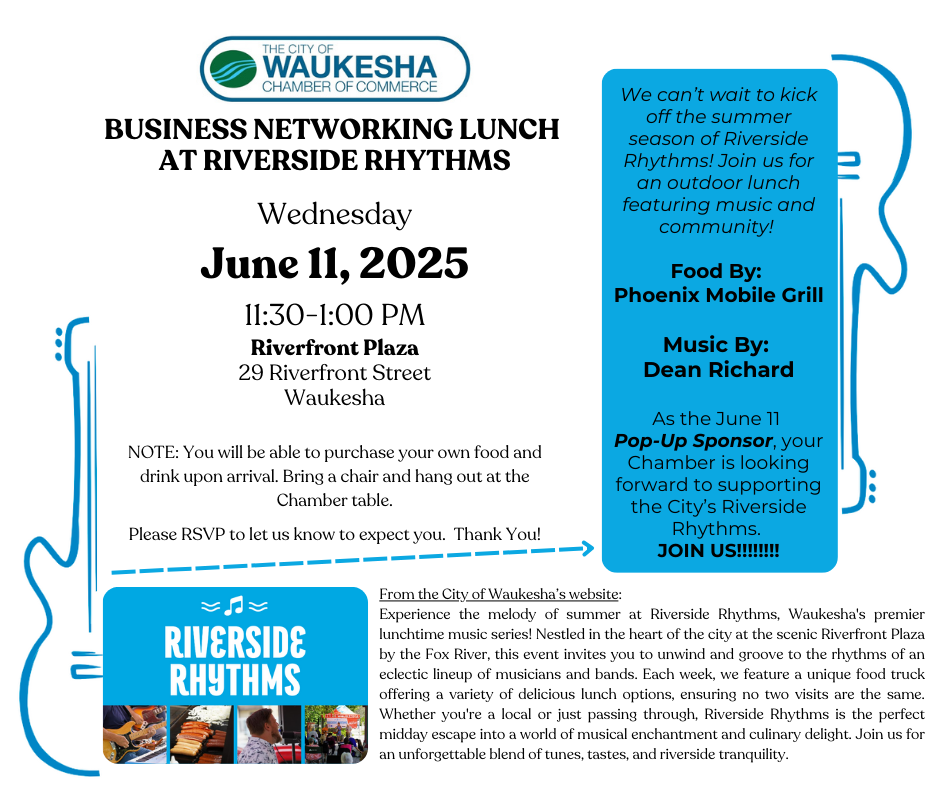 THE CITY OF
WAUKESHA
CHAMBER OF COMMERCE

BUSINESS NETWORKING LUNCH AT RIVERSIDE RHYTHMS

Wednesday

June 11, 2025

11:30-1:00 PM

Riverfront Plaza
29 Riverfront Street
Waukesha

NOTE: You will be able to purchase your own food and drink upon arrival. Bring a chair and hang out at the Chamber table.

Please RSVP to let us know to expect you. Thank You!

We can't wait to kick off the summer season of Riverside Rhythms! Join us for an outdoor lunch featuring music and community!

Food By:
Phoenix Mobile Grill

Music By:
Dean Richard

As the June 11 Pop-Up Sponsor, your Chamber is looking forward to supporting the City's Riverside Rhythms.
JOIN US!!!!!!!!

RIVERSIDE RHYTHMS

From the City of Waukesha's website:
Experience the melody of summer at Riverside Rhythms, Waukesha's premier lunchtime music series! Nestled in the heart of the city at the scenic Riverfront Plaza by the Fox River, this event invites you to unwind and groove to the rhythms of an eclectic lineup of musicians and bands. Each week, we feature a unique food truck offering a variety of delicious lunch options, ensuring no two visits are the same. Whether you're a local or just passing through, Riverside Rhythms is the perfect midday escape into a world of musical enchantment and culinary delight. Join us for an unforgettable blend of tunes, tastes, and riverside tranquility.